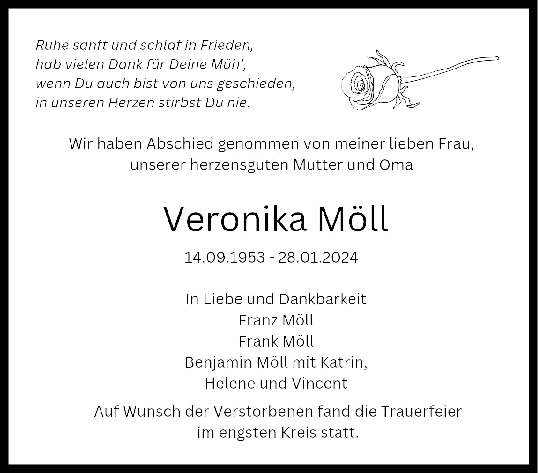 Ruhe sanft und schlaf in Frieden,
hab vielen Dank für Deine Müh',
wenn Du auch bist von uns geschieden,
in unseren Herzen stirbst Du nie.

Wir haben Abschied genommen von meiner lieben Frau,
unserer herzensguten Mutter und Oma

Veronika Möll

14.09.1953 - 28.01.2024

In Liebe und Dankbarkeit
Franz Möll
Frank Möll
Benjamin Möll mit Katrin,
Helene und Vincent

Auf Wunsch der Verstorbenen fand die Trauerfeier
im engsten Kreis statt.